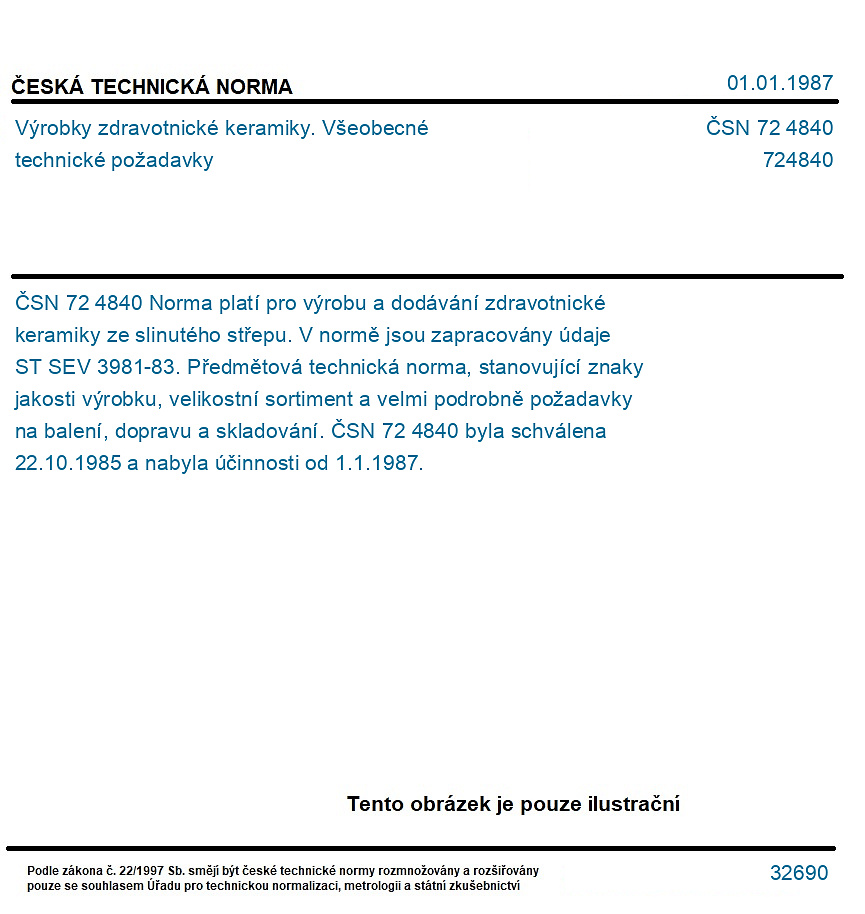 ČESKÁ TECHNICKÁ NORMA

01.01.1987

Výrobky zdravotnické keramiky. Všeobecné technické požadavky

ČSN 72 4840
724840

ČSN 72 4840 Norma platí pro výrobu a dodávání zdravotnické keramiky ze slinutého střepu. V normě jsou zapracovány údaje ST SEV 3981-83. Předmětová technická norma, stanovující znaky jakosti výrobku, velikostní sortiment a velmi podrobně požadavky na balení, dopravu a skladování. ČSN 72 4840 byla schválena 22.10.1985 a nabyla účinnosti od 1.1.1987.

Tento obrázek je pouze ilustrační

Podle zákona č. 22/1997 Sb. smějí být české technické normy rozmnožovány a rozšiřovány pouze se souhlasem Úřadu pro technickou normalizaci, metrologii a státní zkušebnictví

32690